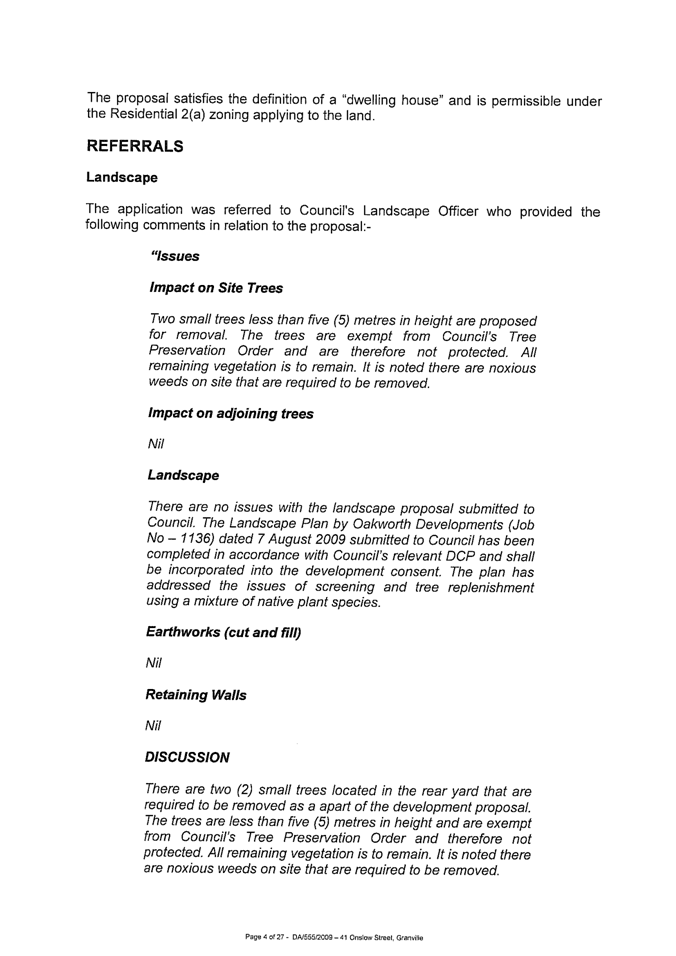 The proposal satisfies the definition of a "dwelling house" and is permissible under the Residential 2(a) zoning applying to the land.

REFERRALS

Landscape

The application was referred to Council's Landscape Officer who provided the following comments in relation to the proposal:-

"Issues

Impact on Site Trees

Two small trees less than five (5) metres in height are proposed for removal. The trees are exempt from Council's Tree Preservation Order and are therefore not protected. All remaining vegetation is to remain. It is noted there are noxious weeds on site that are required to be removed.

Impact on adjoining trees

Nil

Landscape

There are no issues with the landscape proposal submitted to Council. The Landscape Plan by Oakworth Developments (Job No – 1136) dated 7 August 2009 submitted to Council has been completed in accordance with Council's relevant DCP and shall be incorporated into the development consent. The plan has addressed the issues of screening and tree replenishment using a mixture of native plant species.

Earthworks (cut and fill)

Nil

Retaining Walls

Nil

DISCUSSION

There are two (2) small trees located in the rear yard that are required to be removed as a apart of the development proposal. The trees are less than five (5) metres in height and are exempt from Council's Tree Preservation Order and therefore not protected. All remaining vegetation is to remain. It is noted there are noxious weeds on site that are required to be removed.

Page 4 of 27 - DA/555/2009 – 41 Onslow Street, Granville